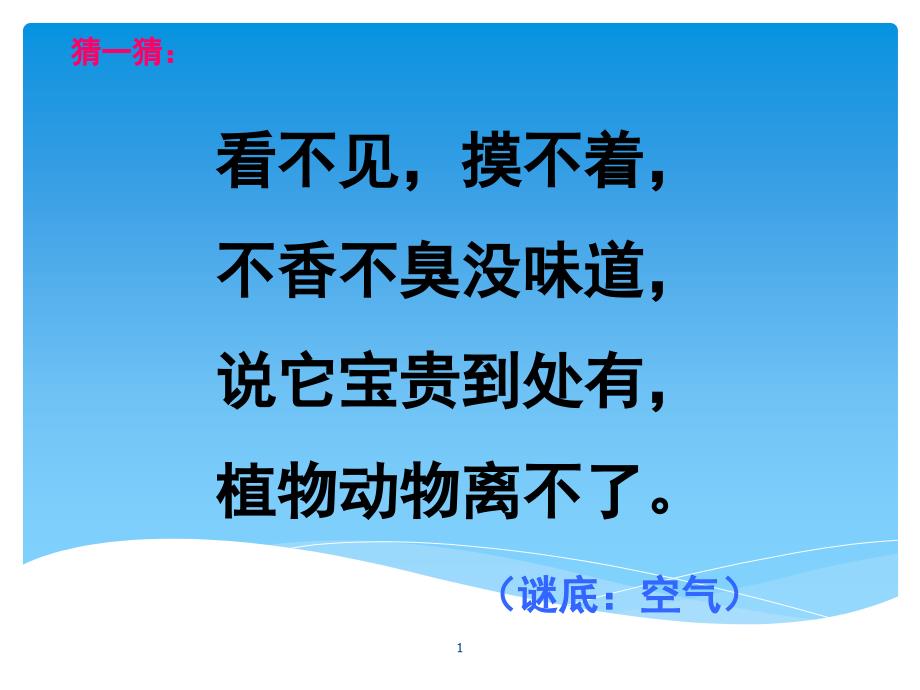 猜一猜：

看不见，摸不着，
不香不臭没味道，
说它宝贵到处有，
植物动物离不了。

（谜底：空气）

1